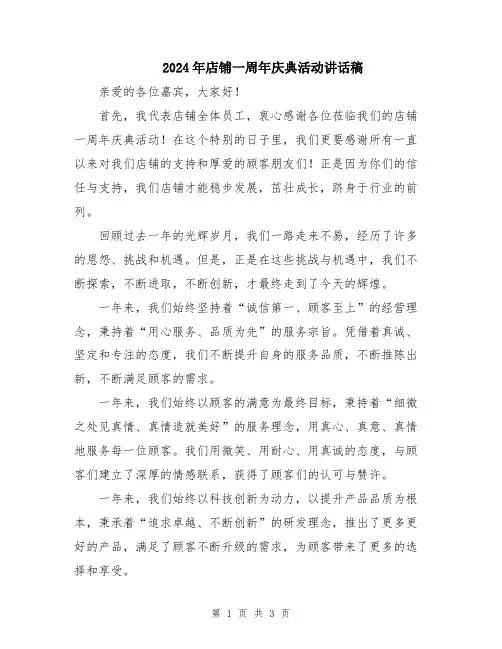 2024年店铺一周年庆典活动讲话稿

亲爱的各位嘉宾，大家好！

首先，我代表店铺全体员工，衷心感谢各位莅临我们的店铺一周年庆典活动！在这个特别的日子里，我们更要感谢所有一直以来对我们店铺的支持和厚爱的顾客朋友们！正是因为你们的信任与支持，我们店铺才能稳步发展，茁壮成长，跻身于行业的前列。

回顾过去一年的光辉岁月，我们一路走来不易，经历了许多的恩怨、挑战和机遇。但是，正是在这些挑战与机遇中，我们不断探索，不断进取，不断创新，才最终走到了今天的辉煌。

一年来，我们始终坚持着“诚信第一、顾客至上”的经营理念，秉持着“用心服务、品质为先”的服务宗旨。凭借着真诚、坚定和专注的态度，我们不断提升自身的服务品质，不断推陈出新，不断满足顾客的需求。

一年来，我们始终以顾客的满意为最终目标，秉持着“细微之处见真情、真情造就美好”的服务理念，用真心、真意、真情地服务每一位顾客。我们用微笑、用耐心、用真诚的态度，与顾客们建立了深厚的情感联系，获得了顾客们的认可与赞许。

一年来，我们始终以科技创新为动力，以提升产品品质为根本，秉承着“追求卓越、不断创新”的研发理念，推出了更多更好的产品，满足了顾客不断升级的需求，为顾客带来了更多的选择和享受。

第 1 页 共 3 页